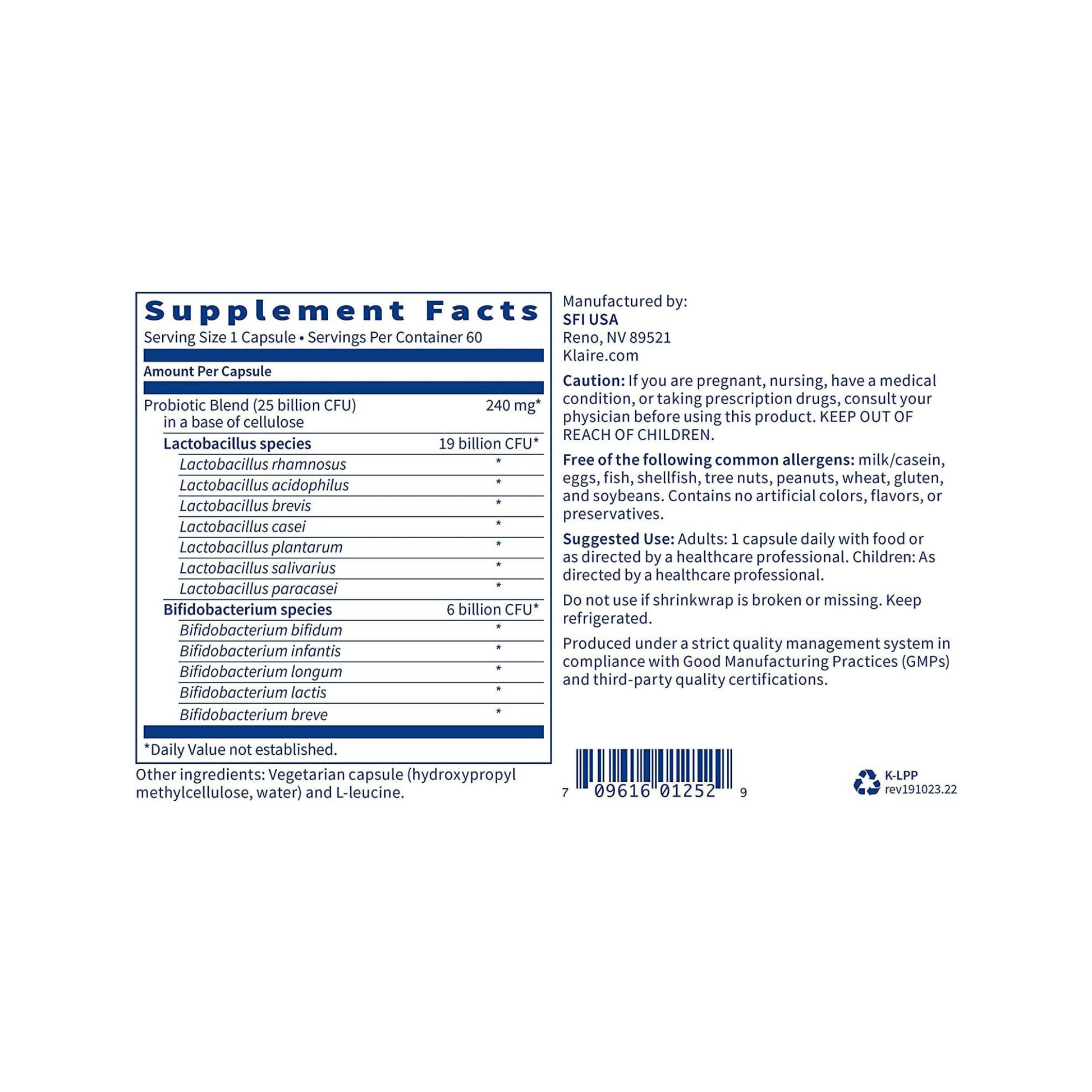 Supplement Facts
Serving Size 1 Capsule • Servings Per Container 60

| Amount Per Capsule | |
|---|---|
| Probiotic Blend (25 billion CFU) in a base of cellulose | 240 mg* |
| Lactobacillus species | 19 billion CFU* |
| Lactobacillus rhamnosus | * |
| Lactobacillus acidophilus | * |
| Lactobacillus brevis | * |
| Lactobacillus casei | * |
| Lactobacillus plantarum | * |
| Lactobacillus salivarius | * |
| Lactobacillus paracasei | * |
| Bifidobacterium species | 6 billion CFU* |
| Bifidobacterium bifidum | * |
| Bifidobacterium infantis | * |
| Bifidobacterium longum | * |
| Bifidobacterium lactis | * |
| Bifidobacterium breve | * |

*Daily Value not established.

Other ingredients: Vegetarian capsule (hydroxypropyl methylcellulose, water) and L-leucine.

Manufactured by:
SFI USA
Reno, NV 89521
Klaire.com

Caution: If you are pregnant, nursing, have a medical condition, or taking prescription drugs, consult your physician before using this product. KEEP OUT OF REACH OF CHILDREN.

Free of the following common allergens: milk/casein, eggs, fish, shellfish, tree nuts, peanuts, wheat, gluten, and soybeans. Contains no artificial colors, flavors, or preservatives.

Suggested Use: Adults: 1 capsule daily with food or as directed by a healthcare professional. Children: As directed by a healthcare professional.

Do not use if shrinkwrap is broken or missing. Keep refrigerated.

Produced under a strict quality management system in compliance with Good Manufacturing Practices (GMPs) and third-party quality certifications.

7 09616 01252 9

K-LPP
rev191023.22